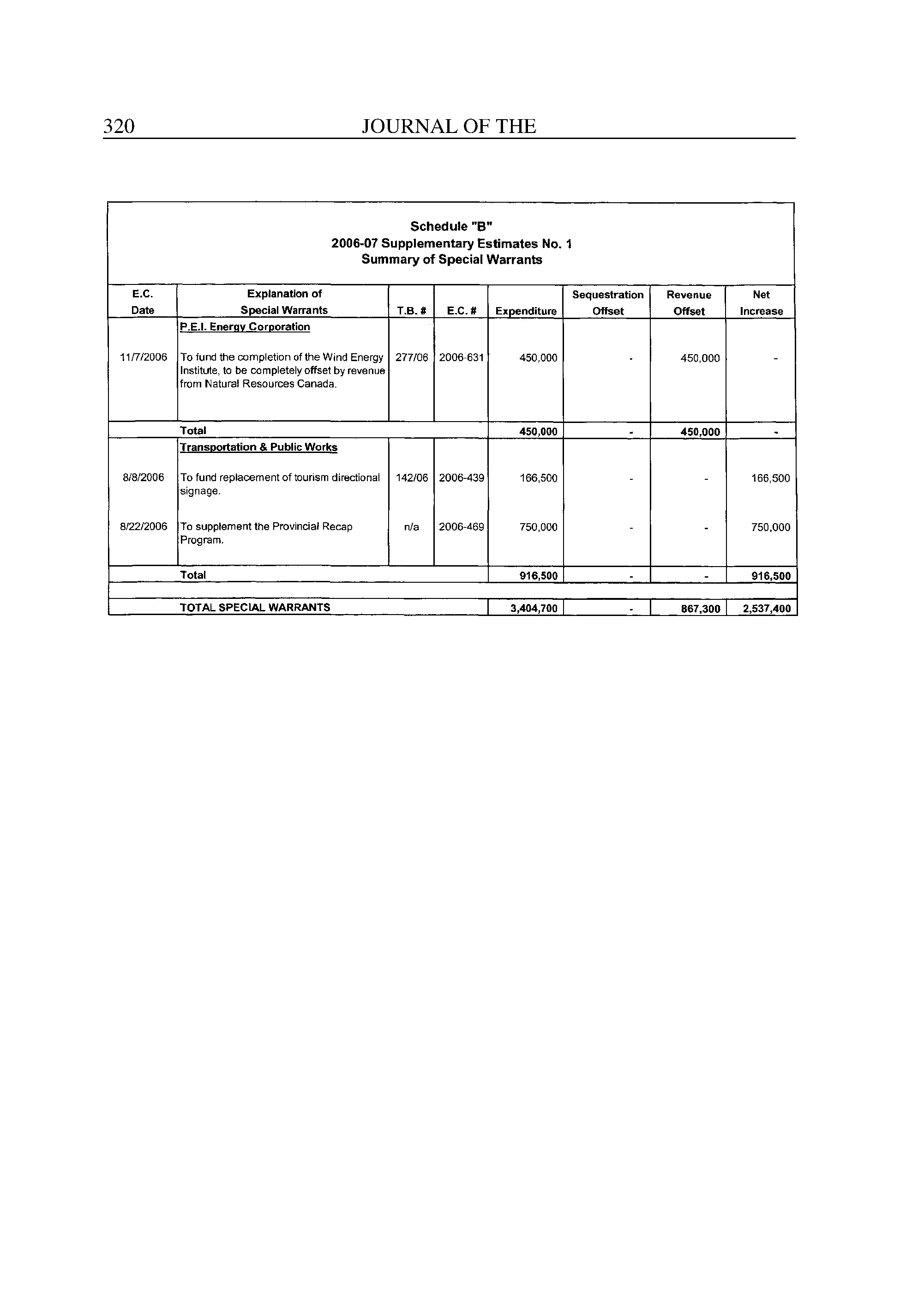 320 JOURNAL OF THE

Schedule "B"
2006-07 Supplementary Estimates No. 1
Summary of Special Warrants

| E.C. Date | Explanation of Special Warrants | T.B. # | E.C. # | Expenditure | Sequestration Offset | Revenue Offset | Net Increase |
|---|---|---|---|---|---|---|---|
| | P.E.I. Energy Corporation | | | | | | |
| 11/7/2006 | To fund the completion of the Wind Energy Institute, to be completely offset by revenue from Natural Resources Canada. | 277/06 | 2006-631 | 450,000 | - | 450,000 | - |
| | Total | | | 450,000 | - | 450,000 | - |
| | Transportation & Public Works | | | | | | |
| 8/8/2006 | To fund replacement of tourism directional signage. | 142/06 | 2006-439 | 166,500 | - | - | 166,500 |
| 8/22/2006 | To supplement the Provincial Recap Program. | n/a | 2006-469 | 750,000 | - | - | 750,000 |
| | Total | | | 916,500 | - | - | 916,500 |
| | TOTAL SPECIAL WARRANTS | | | 3,404,700 | - | 867,300 | 2,537,400 |